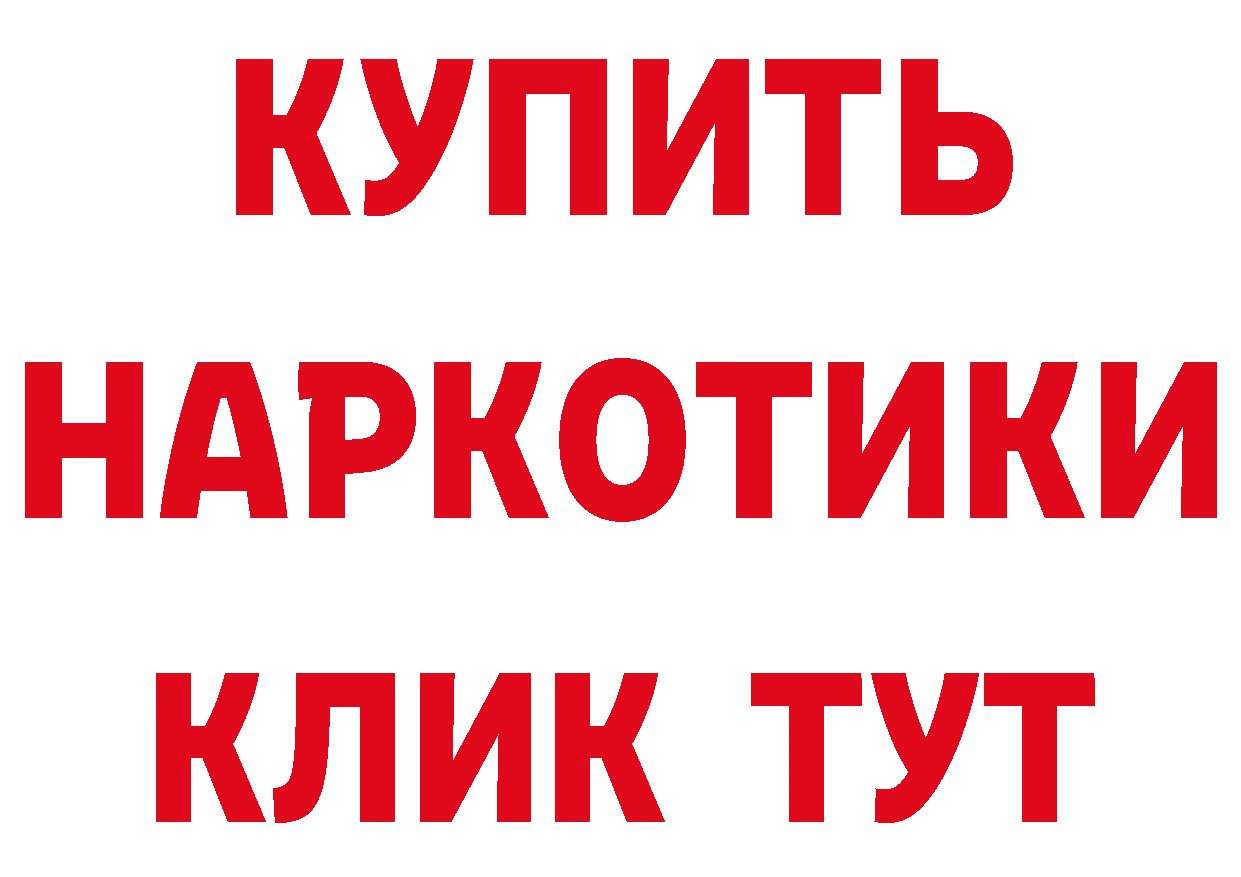 КУПИТЬ
НАРКОТИКИ
КЛИК ТУТ